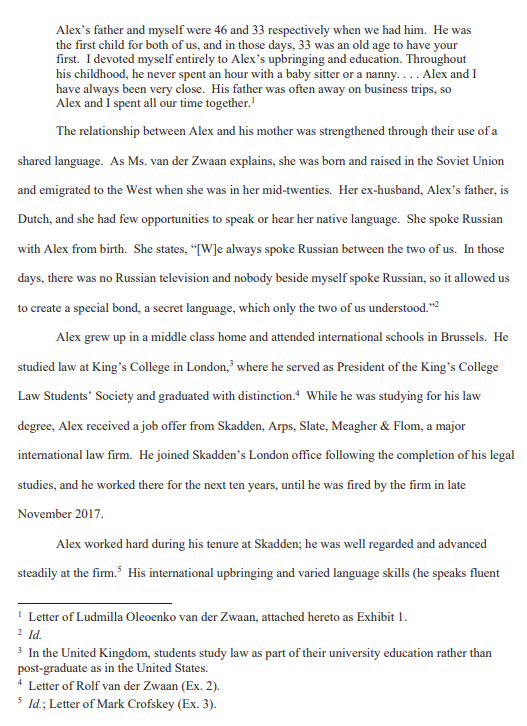 Alex's father and myself were 46 and 33 respectively when we had him. He was the first child for both of us, and in those days, 33 was an old age to have your first. I devoted myself entirely to Alex's upbringing and education. Throughout his childhood, he never spent an hour with a baby sitter or a nanny. . . . Alex and I have always been very close. His father was often away on business trips, so Alex and I spent all our time together.$^1$

The relationship between Alex and his mother was strengthened through their use of a shared language. As Ms. van der Zwaan explains, she was born and raised in the Soviet Union and emigrated to the West when she was in her mid-twenties. Her ex-husband, Alex's father, is Dutch, and she had few opportunities to speak or hear her native language. She spoke Russian with Alex from birth. She states, "[W]e always spoke Russian between the two of us. In those days, there was no Russian television and nobody beside myself spoke Russian, so it allowed us to create a special bond, a secret language, which only the two of us understood."$^2$

Alex grew up in a middle class home and attended international schools in Brussels. He studied law at King's College in London,$^3$ where he served as President of the King's College Law Students' Society and graduated with distinction.$^4$ While he was studying for his law degree, Alex received a job offer from Skadden, Arps, Slate, Meagher & Flom, a major international law firm. He joined Skadden's London office following the completion of his legal studies, and he worked there for the next ten years, until he was fired by the firm in late November 2017.

Alex worked hard during his tenure at Skadden; he was well regarded and advanced steadily at the firm.$^5$ His international upbringing and varied language skills (he speaks fluent

$^1$ Letter of Ludmilla Oleoenko van der Zwaan, attached hereto as Exhibit 1.
$^2$ Id.
$^3$ In the United Kingdom, students study law as part of their university education rather than post-graduate as in the United States.
$^4$ Letter of Rolf van der Zwaan (Ex. 2).
$^5$ Id.; Letter of Mark Crofskey (Ex. 3).